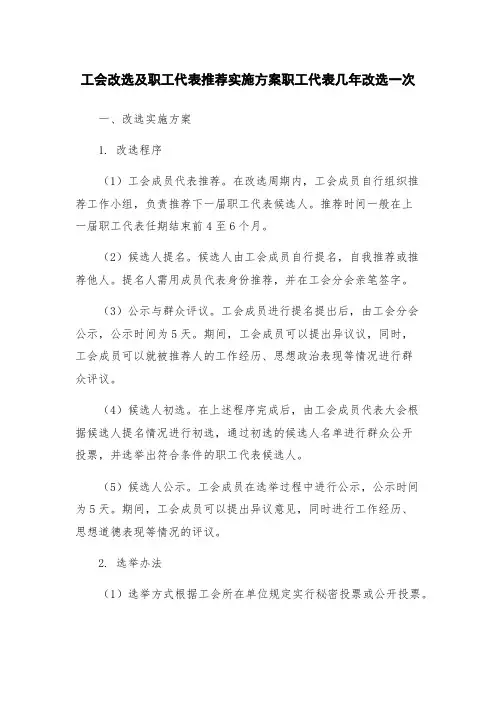 工会改选及职工代表推荐实施方案职工代表几年改选一次

一、改选实施方案

1. 改选程序

（1）工会成员代表推荐。在改选周期内，工会成员自行组织推荐工作小组，负责推荐下一届职工代表候选人。推荐时间一般在上一届职工代表任期结束前4至6个月。

（2）候选人提名。候选人由工会成员自行提名，自我推荐或推荐他人。提名人需用成员代表身份推荐，并在工会分会亲笔签字。

（3）公示与群众评议。工会成员进行提名提出后，由工会分会公示，公示时间为5天。期间，工会成员可以提出异议，同时，工会成员可以就被推荐人的工作经历、思想政治表现等情况进行群众评议。

（4）候选人初选。在上述程序完成后，由工会成员代表大会根据候选人提名情况进行初选，通过初选的候选人名单进行群众公开投票，并选举出符合条件的职工代表候选人。

（5）候选人公示。工会成员在选举过程中进行公示，公示时间为5天。期间，工会成员可以提出异议意见，同时进行工作经历、思想道德表现等情况的评议。

2. 选举办法

（1）选举方式根据工会所在单位规定实行秘密投票或公开投票。